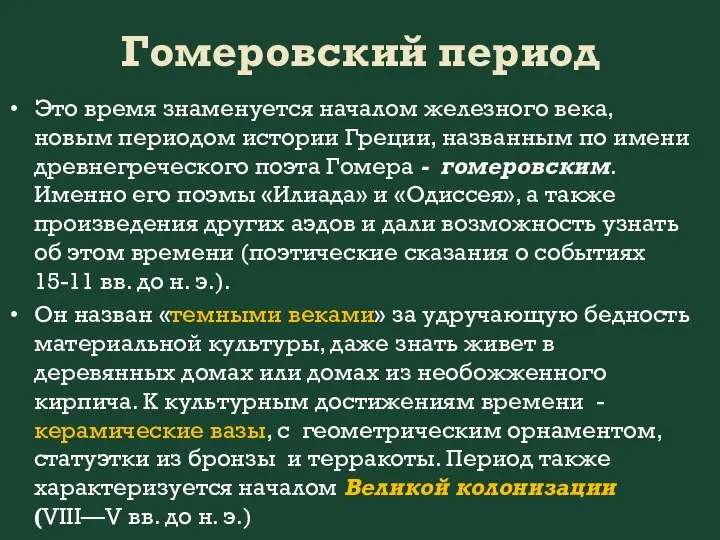 Гомеровский период

• Это время знаменуется началом железного века, новым периодом истории Греции, названным по имени древнегреческого поэта Гомера - гомеровским. Именно его поэмы «Илиада» и «Одиссея», а также произведения других аэдов и дали возможность узнать об этом времени (поэтические сказания о событиях 15-11 вв. до н. э.).

• Он назван «темными веками» за удручающую бедность материальной культуры, даже знать живет в деревянных домах или домах из необожженного кирпича. К культурным достижениям времени - керамические вазы, с геометрическим орнаментом, статуэтки из бронзы и терракоты. Период также характеризуется началом Великой колонизации (VIII—V вв. до н. э.)